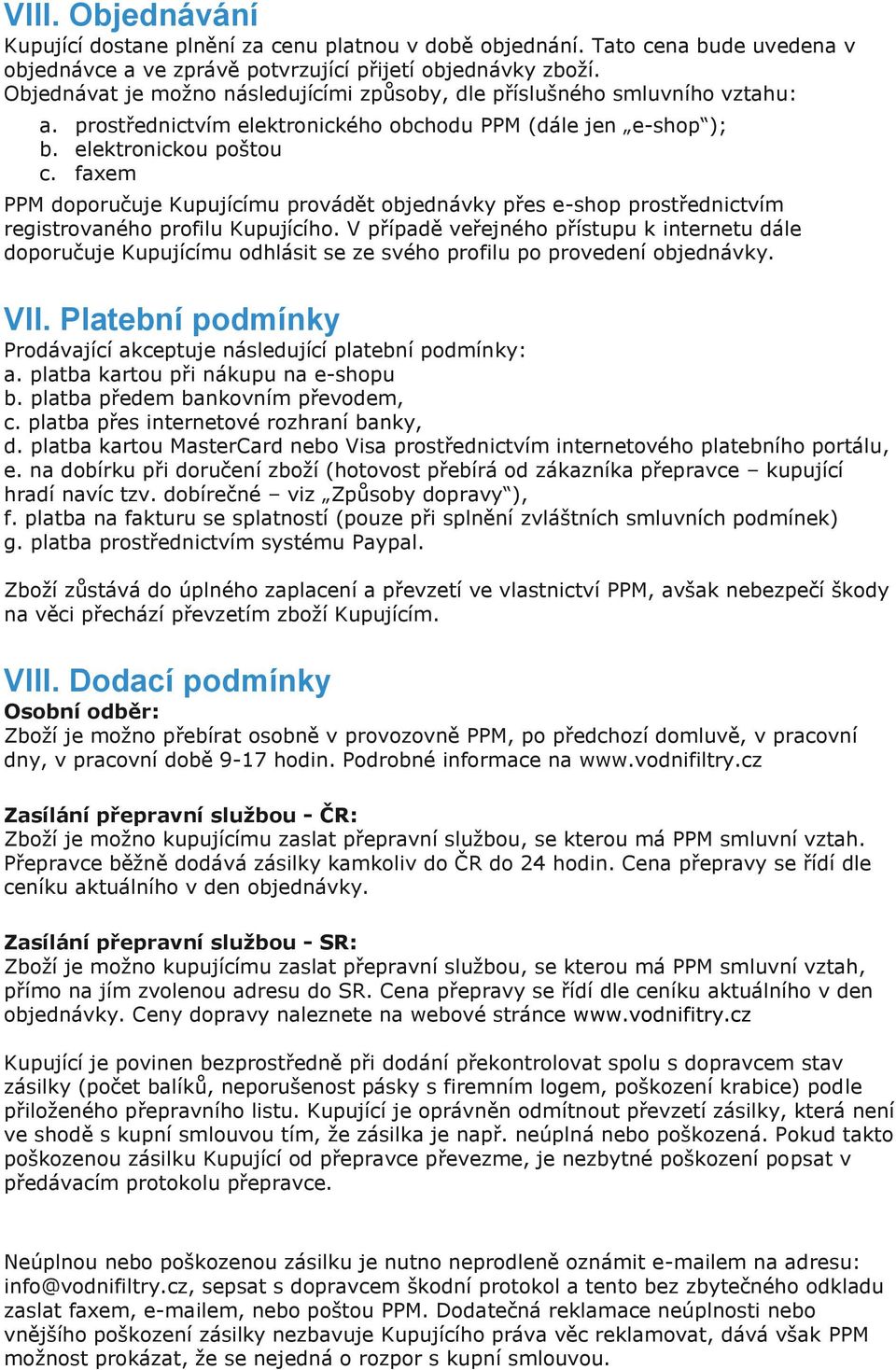 VIII. Objednávání
Kupující dostane plnění za cenu platnou v době objednání. Tato cena bude uvedena v objednávce a ve zprávě potvrzující přijetí objednávky zboží.
Objednávat je možno následujícími způsoby, dle příslušného smluvního vztahu:

a. prostřednictvím elektronického obchodu PPM (dále jen „e-shop“);
b. elektronickou poštou
c. faxem

PPM doporučuje Kupujícímu provádět objednávky přes e-shop prostřednictvím registrovaného profilu Kupujícího. V případě veřejného přístupu k internetu dále doporučuje Kupujícímu odhlásit se ze svého profilu po provedení objednávky.

VII. Platební podmínky
Prodávající akceptuje následující platební podmínky:
a. platba kartou při nákupu na e-shopu
b. platba předem bankovním převodem,
c. platba přes internetové rozhraní banky,
d. platba kartou MasterCard nebo Visa prostřednictvím internetového platebního portálu,
e. na dobírku při doručení zboží (hotovost přebírá od zákazníka přepravce – kupující hradí navíc tzv. dobírečné – viz „Způsoby dopravy“),
f. platba na fakturu se splatností (pouze při splnění zvláštních smluvních podmínek)
g. platba prostřednictvím systému Paypal.

Zboží zůstává do úplného zaplacení a převzetí ve vlastnictví PPM, avšak nebezpečí škody na věci přechází převzetím zboží Kupujícím.

VIII. Dodací podmínky
Osobní odběr:
Zboží je možno přebírat osobně v provozovně PPM, po předchozí domluvě, v pracovní dny, v pracovní době 9-17 hodin. Podrobné informace na www.vodnifiltry.cz

Zasílání přepravní službou - ČR:
Zboží je možno kupujícímu zaslat přepravní službou, se kterou má PPM smluvní vztah. Přepravce běžně dodává zásilky kamkoliv do ČR do 24 hodin. Cena přepravy se řídí dle ceníku aktuálního v den objednávky.

Zasílání přepravní službou - SR:
Zboží je možno kupujícímu zaslat přepravní službou, se kterou má PPM smluvní vztah, přímo na jím zvolenou adresu do SR. Cena přepravy se řídí dle ceníku aktuálního v den objednávky. Ceny dopravy naleznete na webové stránce www.vodnifitry.cz

Kupující je povinen bezprostředně při dodání překontrolovat spolu s dopravcem stav zásilky (počet balíků, neporušenost pásky s firemním logem, poškození krabice) podle přiloženého přepravního listu. Kupující je oprávněn odmítnout převzetí zásilky, která není ve shodě s kupní smlouvou tím, že zásilka je např. neúplná nebo poškozená. Pokud takto poškozenou zásilku Kupující od přepravce převezme, je nezbytné poškození popsat v předávacím protokolu přepravce.

Neúplnou nebo poškozenou zásilku je nutno neprodleně oznámit e-mailem na adresu: info@vodnifiltry.cz, sepsat s dopravcem škodní protokol a tento bez zbytečného odkladu zaslat faxem, e-mailem, nebo poštou PPM. Dodatečná reklamace neúplnosti nebo vnějšího poškození zásilky nezbavuje Kupujícího práva věc reklamovat, dává však PPM možnost prokázat, že se nejedná o rozpor s kupní smlouvou.